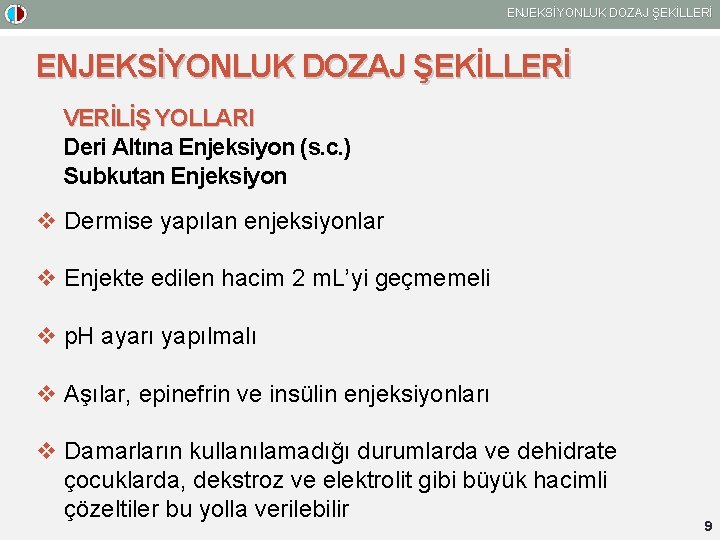 ENJEKSİYONLUK DOZAJ ŞEKİLLERİ

ENJEKSİYONLUK DOZAJ ŞEKİLLERİ

VERİLİŞ YOLLARI
Deri Altına Enjeksiyon (s.c.)
Subkutan Enjeksiyon

❖ Dermise yapılan enjeksiyonlar

❖ Enjekte edilen hacim 2 mL'yi geçmemeli

❖ pH ayarı yapılmalı

❖ Aşılar, epinefrin ve insülin enjeksiyonları

❖ Damarların kullanılamadığı durumlarda ve dehidrate çocuklarda, dekstroz ve elektrolit gibi büyük hacimli çözeltiler bu yolla verilebilir

9